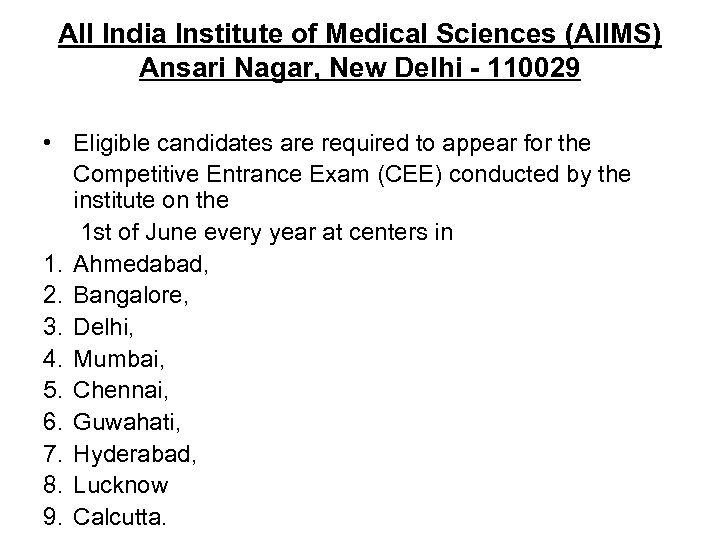 All India Institute of Medical Sciences (AIIMS)
Ansari Nagar, New Delhi - 110029

• Eligible candidates are required to appear for the Competitive Entrance Exam (CEE) conducted by the institute on the
1st of June every year at centers in
1. Ahmedabad,
2. Bangalore,
3. Delhi,
4. Mumbai,
5. Chennai,
6. Guwahati,
7. Hyderabad,
8. Lucknow
9. Calcutta.